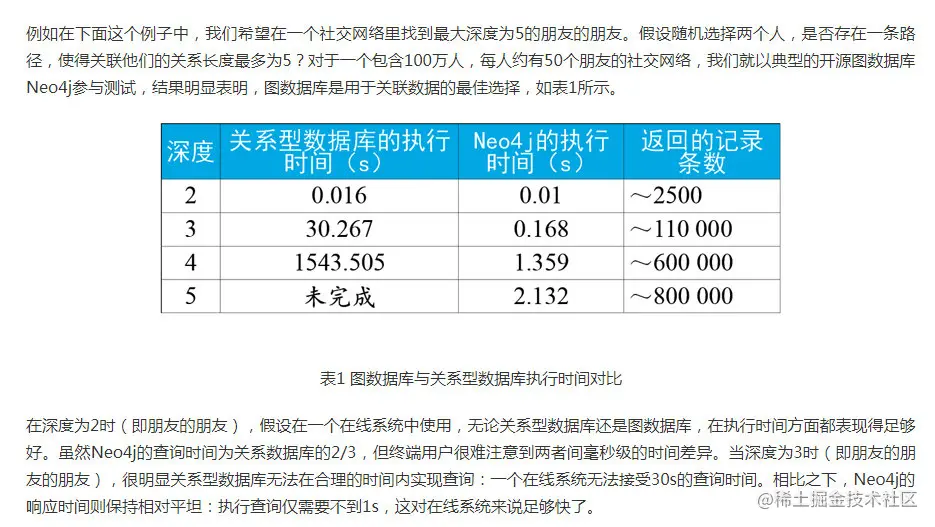 例如在下面这个例子中，我们希望在一个社交网络里找到最大深度为5的朋友的朋友。假设随机选择两个人，是否存在一条路径，使得关联他们的关系长度最多为5？对于一个包含100万人，每人约有50个朋友的社交网络，我们就以典型的开源图数据库Neo4j参与测试，结果明显表明，图数据库是用于关联数据的最佳选择，如表1所示。

| 深度 | 关系型数据库的执行时间（s） | Neo4j的执行时间（s） | 返回的记录条数 |
|---|---|---|---|
| 2 | 0.016 | 0.01 | ～2500 |
| 3 | 30.267 | 0.168 | ～110 000 |
| 4 | 1543.505 | 1.359 | ～600 000 |
| 5 | 未完成 | 2.132 | ～800 000 |

表1 图数据库与关系型数据库执行时间对比

在深度为2时（即朋友的朋友），假设在一个在线系统中使用，无论关系型数据库还是图数据库，在执行时间方面都表现得足够好。虽然Neo4j的查询时间为关系数据库的2/3，但终端用户很难注意到两者间毫秒级的时间差异。当深度为3时（即朋友的朋友的朋友），很明显关系型数据库无法在合理的时间内实现查询：一个在线系统无法接受30s的查询时间。相比之下，Neo4j的响应时间则保持相对平坦：执行查询仅需要不到1s，这对在线系统来说足够快了。

@稀土掘金技术社区